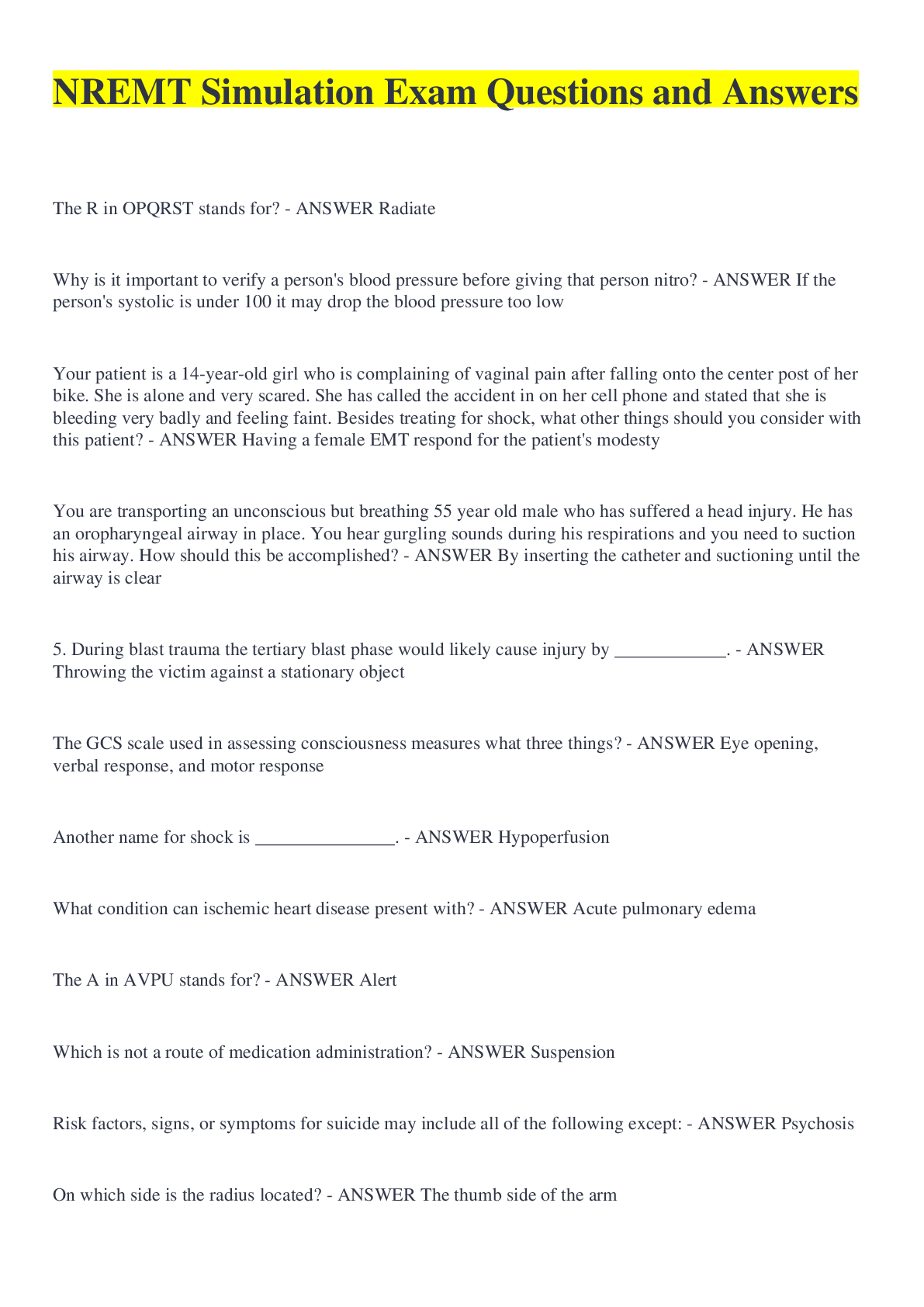 NREMT Simulation Exam Questions and Answers

The R in OPQRST stands for? - ANSWER Radiate

Why is it important to verify a person's blood pressure before giving that person nitro? - ANSWER If the person's systolic is under 100 it may drop the blood pressure too low

Your patient is a 14-year-old girl who is complaining of vaginal pain after falling onto the center post of her bike. She is alone and very scared. She has called the accident in on her cell phone and stated that she is bleeding very badly and feeling faint. Besides treating for shock, what other things should you consider with this patient? - ANSWER Having a female EMT respond for the patient's modesty

You are transporting an unconscious but breathing 55 year old male who has suffered a head injury. He has an oropharyngeal airway in place. You hear gurgling sounds during his respirations and you need to suction his airway. How should this be accomplished? - ANSWER By inserting the catheter and suctioning until the airway is clear

5. During blast trauma the tertiary blast phase would likely cause injury by ____________. - ANSWER Throwing the victim against a stationary object

The GCS scale used in assessing consciousness measures what three things? - ANSWER Eye opening, verbal response, and motor response

Another name for shock is _______________. - ANSWER Hypoperfusion

What condition can ischemic heart disease present with? - ANSWER Acute pulmonary edema

The A in AVPU stands for? - ANSWER Alert

Which is not a route of medication administration? - ANSWER Suspension

Risk factors, signs, or symptoms for suicide may include all of the following except: - ANSWER Psychosis

On which side is the radius located? - ANSWER The thumb side of the arm